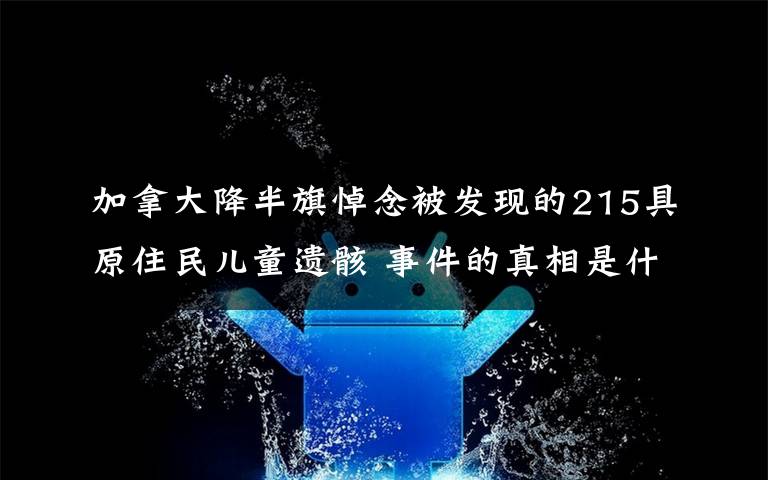 加拿大降半旗悼念被发现的215具原住民儿童遗骸 事件的真相是什